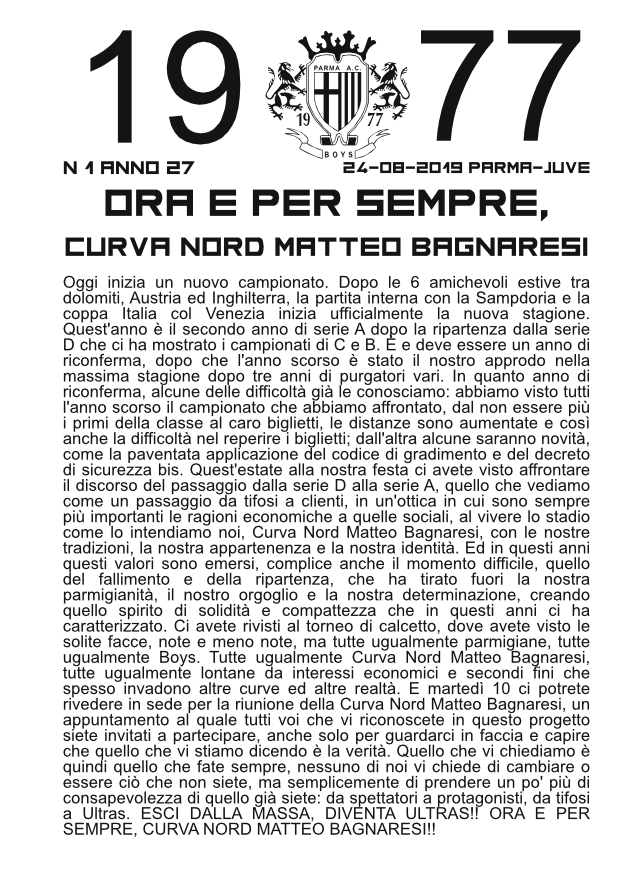 19 77

PARMA A.C.

19 77

BOYS

N 1 ANNO 27

24-08-2019 PARMA-JUVE

ORA E PER SEMPRE,

CURVA NORD MATTEO BAGNARESI

Oggi inizia un nuovo campionato. Dopo le 6 amichevoli estive tra dolomiti, Austria ed Inghilterra, la partita interna con la Sampdoria e la coppa Italia col Venezia inizia ufficialmente la nuova stagione. Quest'anno è il secondo anno di serie A dopo la ripartenza dalla serie D che ci ha mostrato i campionati di C e B. E e deve essere un anno di riconferma, dopo che l'anno scorso è stato il nostro approdo nella massima stagione dopo tre anni di purgatori vari. In quanto anno di riconferma, alcune delle difficoltà già le conosciamo: abbiamo visto tutti l'anno scorso il campionato che abbiamo affrontato, dal non essere più i primi della classe al caro biglietti, le distanze sono aumentate e così anche la difficoltà nel reperire i biglietti; dall'altra alcune saranno novità, come la paventata applicazione del codice di gradimento e del decreto di sicurezza bis. Quest'estate alla nostra festa ci avete visto affrontare il discorso del passaggio dalla serie D alla serie A, quello che vediamo come un passaggio da tifosi a clienti, in un'ottica in cui sono sempre più importanti le ragioni economiche a quelle sociali, al vivere lo stadio come lo intendiamo noi, Curva Nord Matteo Bagnaresi, con le nostre tradizioni, la nostra appartenenza e la nostra identità. Ed in questi anni questi valori sono emersi, complice anche il momento difficile, quello del fallimento e della ripartenza, che ha tirato fuori la nostra parmigianità, il nostro orgoglio e la nostra determinazione, creando quello spirito di solidità e compattezza che in questi anni ci ha caratterizzato. Ci avete rivisti al torneo di calcetto, dove avete visto le solite facce, note e meno note, ma tutte ugualmente parmigiane, tutte ugualmente Boys. Tutte ugualmente Curva Nord Matteo Bagnaresi, tutte ugualmente lontane da interessi economici e secondi fini che spesso invadono altre curve ed altre realtà. E martedì 10 ci potrete rivedere in sede per la riunione della Curva Nord Matteo Bagnaresi, un appuntamento al quale tutti voi che vi riconoscete in questo progetto siete invitati a partecipare, anche solo per guardarci in faccia e capire che quello che vi stiamo dicendo è la verità. Quello che vi chiediamo è quindi quello che fate sempre, nessuno di noi vi chiede di cambiare o essere ciò che non siete, ma semplicemente di prendere un po' più di consapevolezza di quello già siete: da spettatori a protagonisti, da tifosi a Ultras. ESCI DALLA MASSA, DIVENTA ULTRAS!! ORA E PER SEMPRE, CURVA NORD MATTEO BAGNARESI!!